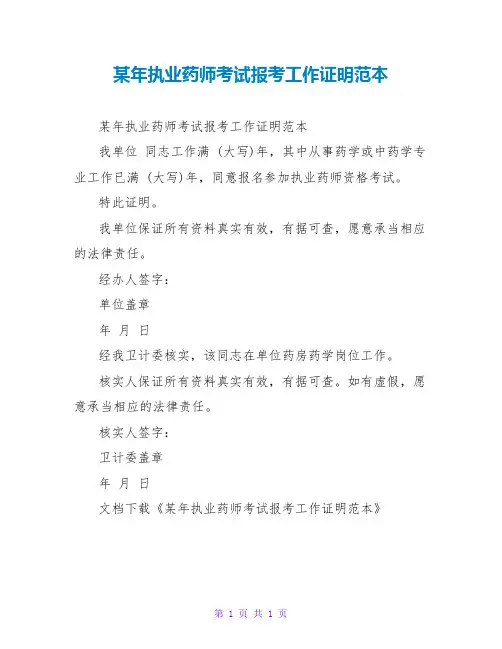 某年执业药师考试报考工作证明范本

某年执业药师考试报考工作证明范本

我单位 同志工作满 (大写)年，其中从事药学或中药学专业工作已满 (大写)年，同意报名参加执业药师资格考试。

特此证明。

我单位保证所有资料真实有效，有据可查，愿意承当相应的法律责任。

经办人签字：

单位盖章

年 月 日

经我卫计委核实，该同志在单位药房药学岗位工作。

核实人保证所有资料真实有效，有据可查。如有虚假，愿意承当相应的法律责任。

核实人签字：

卫计委盖章

年 月 日

文档下载《某年执业药师考试报考工作证明范本》

第 1 页 共 1 页